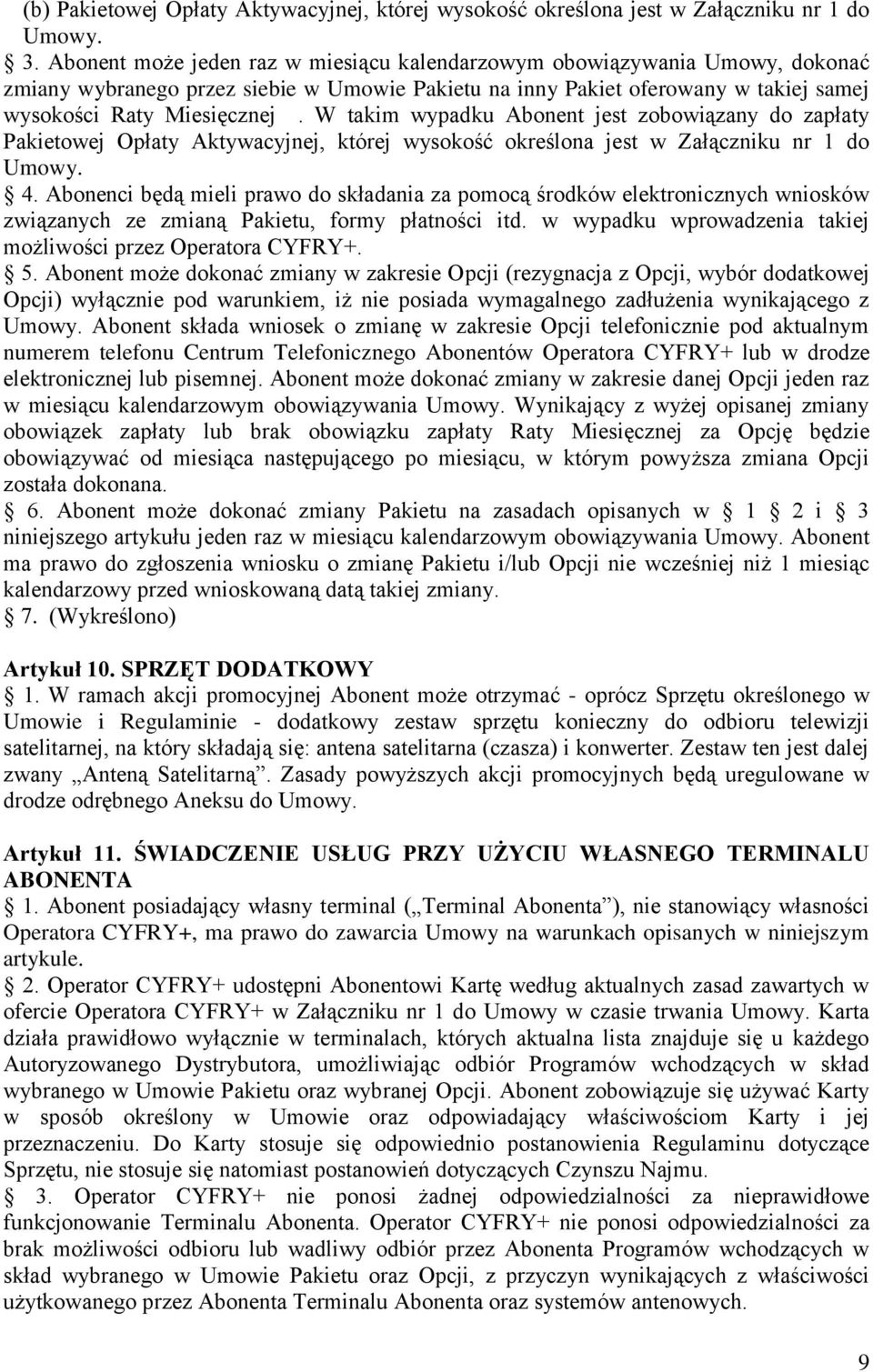 (b) Pakietowej Opłaty Aktywacyjnej, której wysokość określona jest w Załączniku nr 1 do Umowy.

3. Abonent może jeden raz w miesiącu kalendarzowym obowiązywania Umowy, dokonać zmiany wybranego przez siebie w Umowie Pakietu na inny Pakiet oferowany w takiej samej wysokości Raty Miesięcznej . W takim wypadku Abonent jest zobowiązany do zapłaty Pakietowej Opłaty Aktywacyjnej, której wysokość określona jest w Załączniku nr 1 do Umowy.

4. Abonenci będą mieli prawo do składania za pomocą środków elektronicznych wniosków związanych ze zmianą Pakietu, formy płatności itd. w wypadku wprowadzenia takiej możliwości przez Operatora CYFRY+.

5. Abonent może dokonać zmiany w zakresie Opcji (rezygnacja z Opcji, wybór dodatkowej Opcji) wyłącznie pod warunkiem, iż nie posiada wymagalnego zadłużenia wynikającego z Umowy. Abonent składa wniosek o zmianę w zakresie Opcji telefonicznie pod aktualnym numerem telefonu Centrum Telefonicznego Abonentów Operatora CYFRY+ lub w drodze elektronicznej lub pisemnej. Abonent może dokonać zmiany w zakresie danej Opcji jeden raz w miesiącu kalendarzowym obowiązywania Umowy. Wynikający z wyżej opisanej zmiany obowiązek zapłaty lub brak obowiązku zapłaty Raty Miesięcznej za Opcję będzie obowiązywać od miesiąca następującego po miesiącu, w którym powyższa zmiana Opcji została dokonana.

6. Abonent może dokonać zmiany Pakietu na zasadach opisanych w 1 2 i 3 niniejszego artykułu jeden raz w miesiącu kalendarzowym obowiązywania Umowy. Abonent ma prawo do zgłoszenia wniosku o zmianę Pakietu i/lub Opcji nie wcześniej niż 1 miesiąc kalendarzowy przed wnioskowaną datą takiej zmiany.

7. (Wykreślono)

Artykuł 10. SPRZĘT DODATKOWY

1. W ramach akcji promocyjnej Abonent może otrzymać - oprócz Sprzętu określonego w Umowie i Regulaminie - dodatkowy zestaw sprzętu konieczny do odbioru telewizji satelitarnej, na który składają się: antena satelitarna (czasza) i konwerter. Zestaw ten jest dalej zwany „Anteną Satelitarną”. Zasady powyższych akcji promocyjnych będą uregulowane w drodze odrębnego Aneksu do Umowy.

Artykuł 11. ŚWIADCZENIE USŁUG PRZY UŻYCIU WŁASNEGO TERMINALU ABONENTA

1. Abonent posiadający własny terminal („Terminal Abonenta”), nie stanowiący własności Operatora CYFRY+, ma prawo do zawarcia Umowy na warunkach opisanych w niniejszym artykule.

2. Operator CYFRY+ udostępni Abonentowi Kartę według aktualnych zasad zawartych w ofercie Operatora CYFRY+ w Załączniku nr 1 do Umowy w czasie trwania Umowy. Karta działa prawidłowo wyłącznie w terminalach, których aktualna lista znajduje się u każdego Autoryzowanego Dystrybutora, umożliwiając odbiór Programów wchodzących w skład wybranego w Umowie Pakietu oraz wybranej Opcji. Abonent zobowiązuje się używać Karty w sposób określony w Umowie oraz odpowiadający właściwościom Karty i jej przeznaczeniu. Do Karty stosuje się odpowiednio postanowienia Regulaminu dotyczące Sprzętu, nie stosuje się natomiast postanowień dotyczących Czynszu Najmu.

3. Operator CYFRY+ nie ponosi żadnej odpowiedzialności za nieprawidłowe funkcjonowanie Terminalu Abonenta. Operator CYFRY+ nie ponosi odpowiedzialności za brak możliwości odbioru lub wadliwy odbiór przez Abonenta Programów wchodzących w skład wybranego w Umowie Pakietu oraz Opcji, z przyczyn wynikających z właściwości użytkowanego przez Abonenta Terminalu Abonenta oraz systemów antenowych.

9